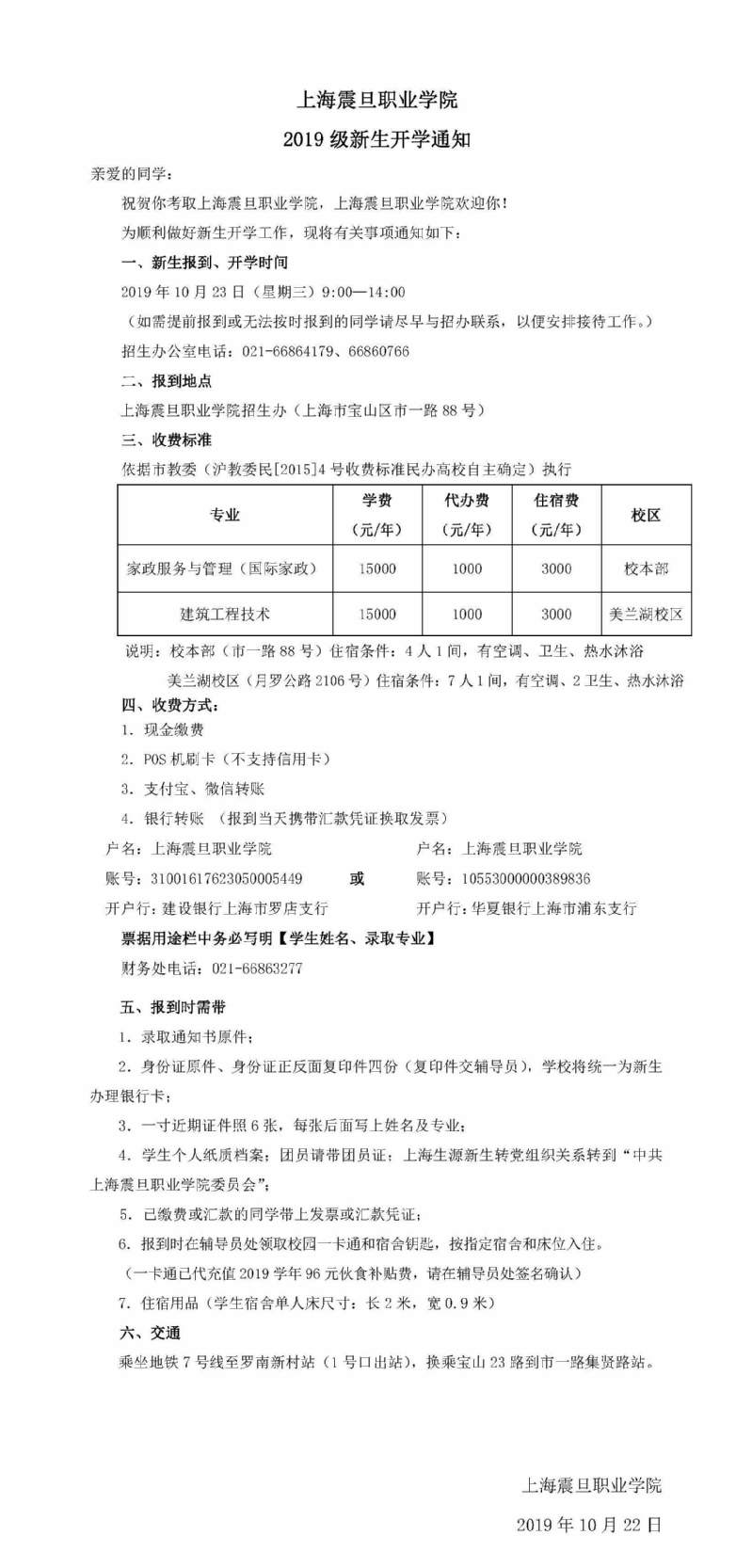 上海震旦职业学院

2019 级新生开学通知

亲爱的同学：

祝贺你考取上海震旦职业学院，上海震旦职业学院欢迎你！

为顺利做好新生开学工作，现将有关事项通知如下：

一、新生报到、开学时间

2019 年 10 月 23 日（星期三）9:00—14:00

（如需提前报到或无法按时报到的同学请尽早与招办联系，以便安排接待工作。）

招生办公室电话：021-66864179、66860766

二、报到地点

上海震旦职业学院招生办（上海市宝山区市一路 88 号）

三、收费标准

依据市教委（沪教委民[2015]4 号收费标准民办高校自主确定）执行

| 专业 | 学费（元/年） | 代办费（元/年） | 住宿费（元/年） | 校区 |
|---|---|---|---|---|
| 家政服务与管理（国际家政） | 15000 | 1000 | 3000 | 校本部 |
| 建筑工程技术 | 15000 | 1000 | 3000 | 美兰湖校区 |

说明：校本部（市一路 88 号）住宿条件：4 人 1 间，有空调、卫生、热水沐浴

美兰湖校区（月罗公路 2106 号）住宿条件：7 人 1 间，有空调、2 卫生、热水沐浴

四、收费方式：

1. 现金缴费

2. POS 机刷卡（不支持信用卡）

3. 支付宝、微信转账

4. 银行转账 （报到当天携带汇款凭证换取发票）

户名：上海震旦职业学院
账号：31001617623050005449
开户行：建设银行上海市罗店支行

或

户名：上海震旦职业学院
账号：10553000000389836
开户行：华夏银行上海市浦东支行

票据用途栏中务必写明【学生姓名、录取专业】

财务处电话：021-66863277

五、报到时需带

1. 录取通知书原件；

2. 身份证原件、身份证正反面复印件四份（复印件交辅导员），学校将统一为新生办理银行卡；

3. 一寸近期证件照 6 张，每张后面写上姓名及专业；

4. 学生个人纸质档案；团员请带团员证；上海生源新生转党组织关系转到“中共上海震旦职业学院委员会”；

5. 已缴费或汇款的同学带上发票或汇款凭证；

6. 报到时在辅导员处领取校园一卡通和宿舍钥匙，按指定宿舍和床位入住。

（一卡通已代充值 2019 学年 96 元伙食补贴费，请在辅导员处签名确认）

7. 住宿用品（学生宿舍单人床尺寸：长 2 米，宽 0.9 米）

六、交通

乘坐地铁 7 号线至罗南新村站（1 号口出站），换乘宝山 23 路到市一路集贤路站。

上海震旦职业学院

2019 年 10 月 22 日